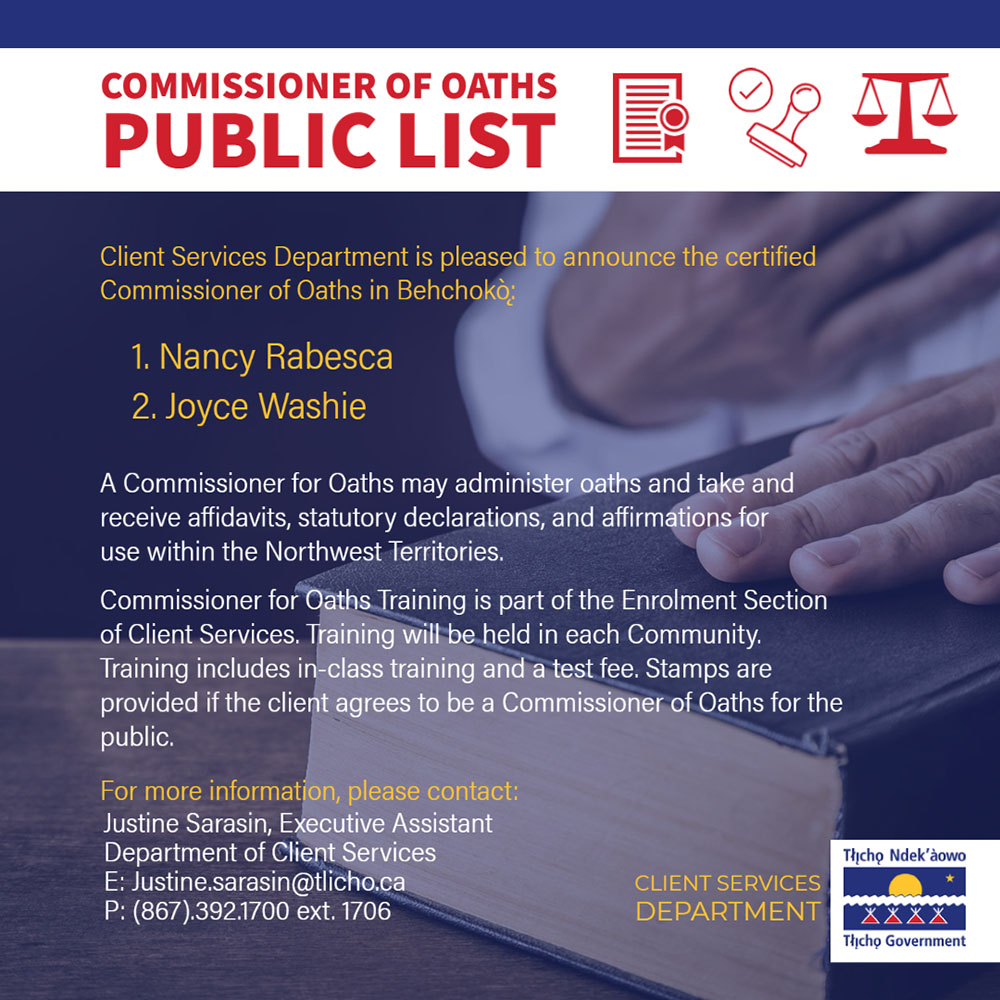 COMMISSIONER OF OATHS
PUBLIC LIST

Client Services Department is pleased to announce the certified Commissioner of Oaths in Behchokǫ̀:

1. Nancy Rabesca
2. Joyce Washie

A Commissioner for Oaths may administer oaths and take and receive affidavits, statutory declarations, and affirmations for use within the Northwest Territories.

Commissioner for Oaths Training is part of the Enrolment Section of Client Services. Training will be held in each Community. Training includes in-class training and a test fee. Stamps are provided if the client agrees to be a Commissioner of Oaths for the public.

For more information, please contact:
Justine Sarasin, Executive Assistant
Department of Client Services
E: Justine.sarasin@tlicho.ca
P: (867).392.1700 ext. 1706

CLIENT SERVICES DEPARTMENT

Tłı̨chǫ Ndek'àowo
Tłı̨chǫ Government